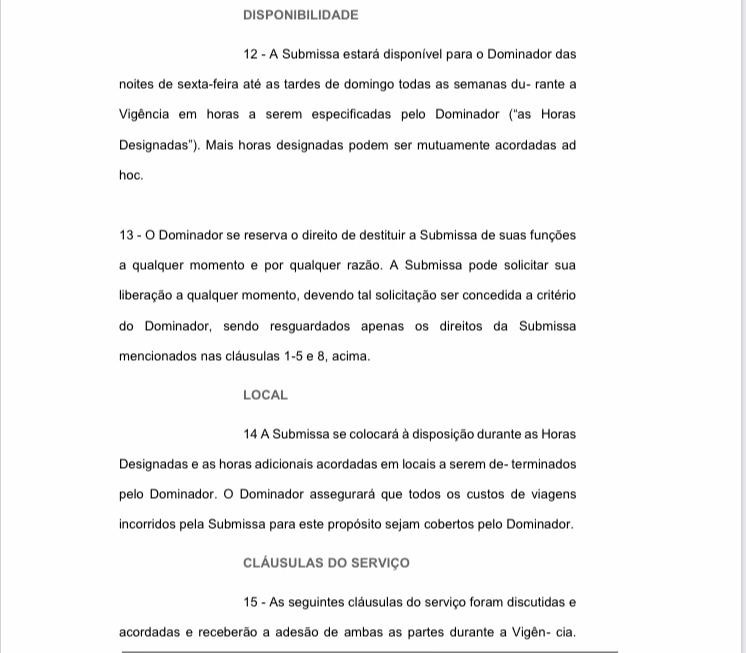 DISPONIBILIDADE

12 - A Submissa estará disponível para o Dominador das noites de sexta-feira até as tardes de domingo todas as semanas du- rante a Vigência em horas a serem especificadas pelo Dominador ("as Horas Designadas"). Mais horas designadas podem ser mutuamente acordadas ad hoc.

13 - O Dominador se reserva o direito de destituir a Submissa de suas funções a qualquer momento e por qualquer razão. A Submissa pode solicitar sua liberação a qualquer momento, devendo tal solicitação ser concedida a critério do Dominador, sendo resguardados apenas os direitos da Submissa mencionados nas cláusulas 1-5 e 8, acima.

LOCAL

14 A Submissa se colocará à disposição durante as Horas Designadas e as horas adicionais acordadas em locais a serem de- terminados pelo Dominador. O Dominador assegurará que todos os custos de viagens incorridos pela Submissa para este propósito sejam cobertos pelo Dominador.

CLÁUSULAS DO SERVIÇO

15 - As seguintes cláusulas do serviço foram discutidas e acordadas e receberão a adesão de ambas as partes durante a Vigên- cia.